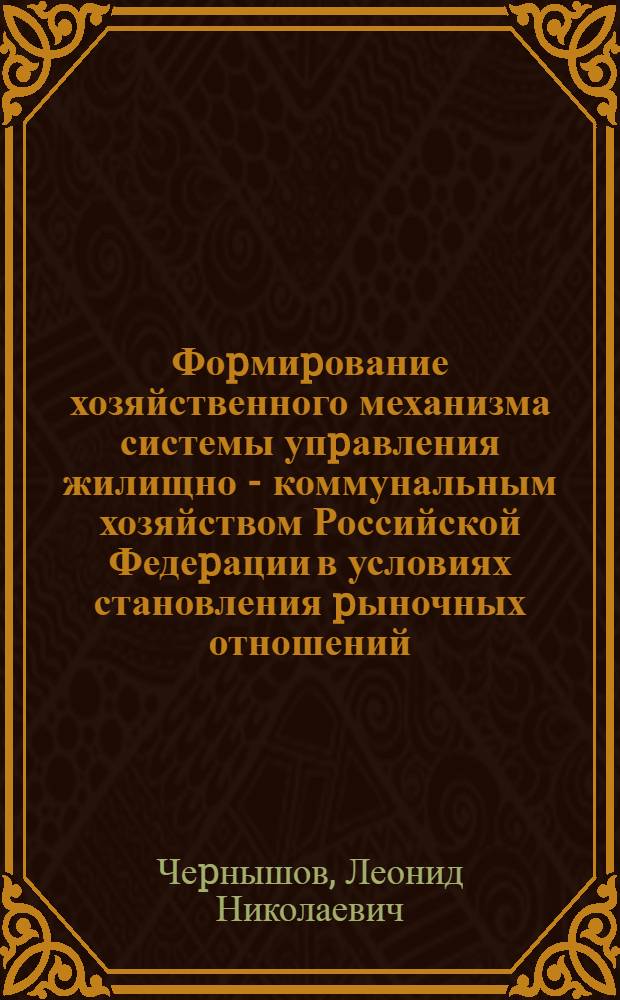 Формирование хозяйственного механизма системы управления жилищно - коммунальным хозяйством Российской Федерации в условиях становления рыночных отношений

Чернышов, Леонид Николаевич